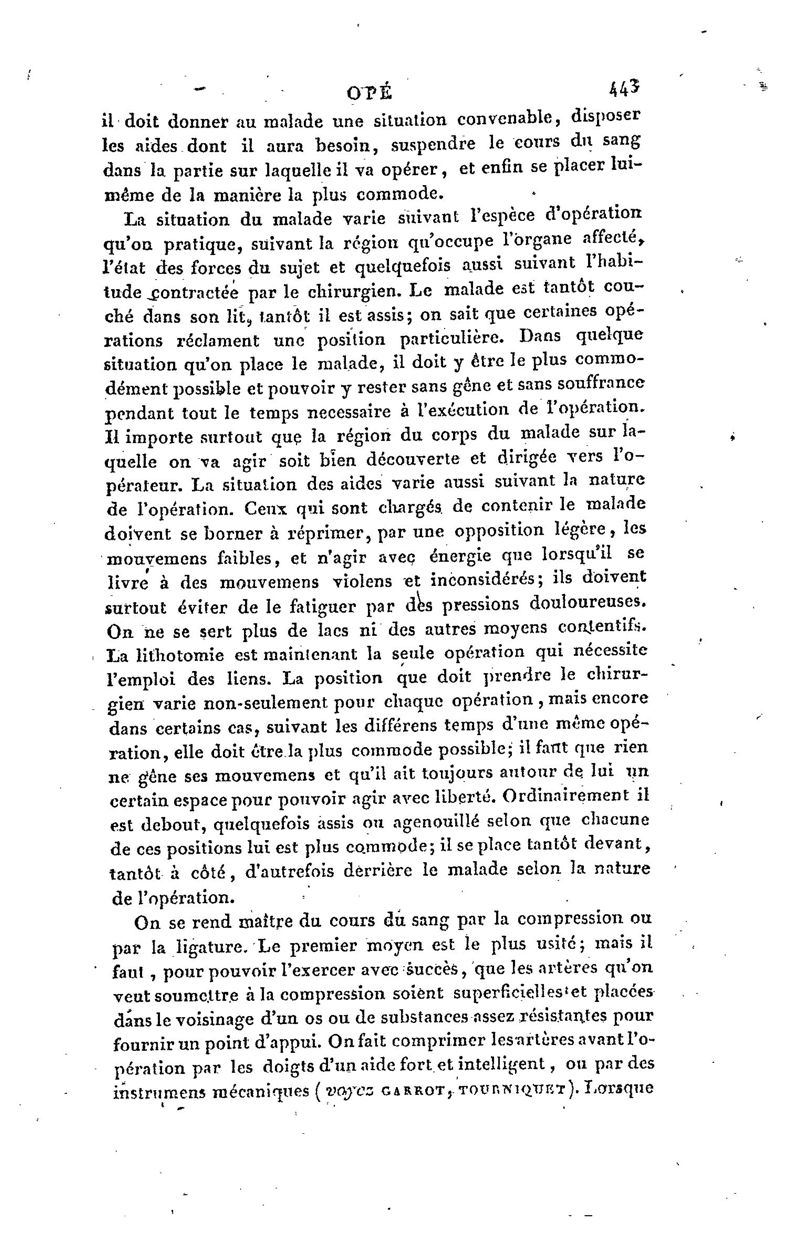 OPÉ 443

il doit donner au malade une situation convenable, disposer les aides dont il aura besoin, suspendre le cours du sang dans la partie sur laquelle il va opérer, et enfin se placer lui-même de la manière la plus commode.

La situation du malade varie suivant l'espèce d'opération qu'on pratique, suivant la région qu'occupe l'organe affecté, l'état des forces du sujet et quelquefois aussi suivant l'habitude contractée par le chirurgien. Le malade est tantôt couché dans son lit, tantôt il est assis; on sait que certaines opérations réclament une position particulière. Dans quelque situation qu'on place le malade, il doit y être le plus commodément possible et pouvoir y rester sans gêne et sans souffrance pendant tout le temps necessaire à l'exécution de l'opération. Il importe surtout que la région du corps du malade sur laquelle on va agir soit bien découverte et dirigée vers l'opérateur. La situation des aides varie aussi suivant la nature de l'opération. Ceux qui sont chargés de contenir le malade doivent se borner à réprimer, par une opposition légère, les mouvemens faibles, et n'agir avec énergie que lorsqu'il se livre à des mouvemens violens et inconsidérés; ils doivent surtout éviter de le fatiguer par des pressions douloureuses. On ne se sert plus de lacs ni des autres moyens contentifs. La lithotomie est maintenant la seule opération qui nécessite l'emploi des liens. La position que doit prendre le chirurgien varie non-seulement pour chaque opération, mais encore dans certains cas, suivant les différens temps d'une même opération, elle doit être la plus commode possible; il faut que rien ne gêne ses mouvemens et qu'il ait toujours autour de lui un certain espace pour pouvoir agir avec liberté. Ordinairement il est debout, quelquefois assis ou agenouillé selon que chacune de ces positions lui est plus commode; il se place tantôt devant, tantôt à côté, d'autrefois derrière le malade selon la nature de l'opération.

On se rend maître du cours du sang par la compression ou par la ligature. Le premier moyen est le plus usité; mais il faut, pour pouvoir l'exercer avec succès, que les artères qu'on veut soumettre à la compression soient superficielles et placées dans le voisinage d'un os ou de substances assez résistantes pour fournir un point d'appui. On fait comprimer les artères avant l'opération par les doigts d'un aide fort et intelligent, ou par des instrumens mécaniques (voyez GARROT, TOURNIQUET). Lorsque